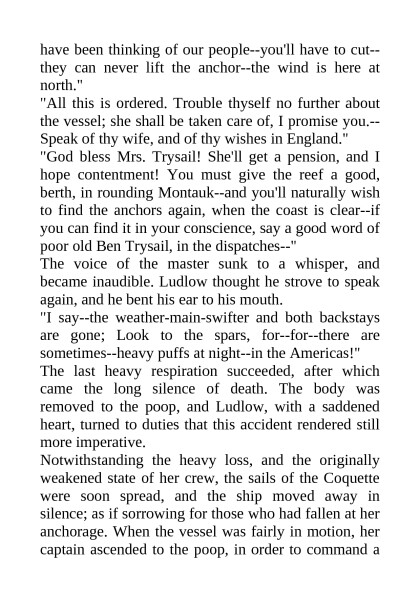 have been thinking of our people--you'll have to cut--they can never lift the anchor--the wind is here at north."

"All this is ordered. Trouble thyself no further about the vessel; she shall be taken care of, I promise you.--Speak of thy wife, and of thy wishes in England."

"God bless Mrs. Trysail! She'll get a pension, and I hope contentment! You must give the reef a good, berth, in rounding Montauk--and you'll naturally wish to find the anchors again, when the coast is clear--if you can find it in your conscience, say a good word of poor old Ben Trysail, in the dispatches--"

The voice of the master sunk to a whisper, and became inaudible. Ludlow thought he strove to speak again, and he bent his ear to his mouth.

"I say--the weather-main-swifter and both backstays are gone; Look to the spars, for--for--there are sometimes--heavy puffs at night--in the Americas!"

The last heavy respiration succeeded, after which came the long silence of death. The body was removed to the poop, and Ludlow, with a saddened heart, turned to duties that this accident rendered still more imperative.

Notwithstanding the heavy loss, and the originally weakened state of her crew, the sails of the Coquette were soon spread, and the ship moved away in silence; as if sorrowing for those who had fallen at her anchorage. When the vessel was fairly in motion, her captain ascended to the poop, in order to command a